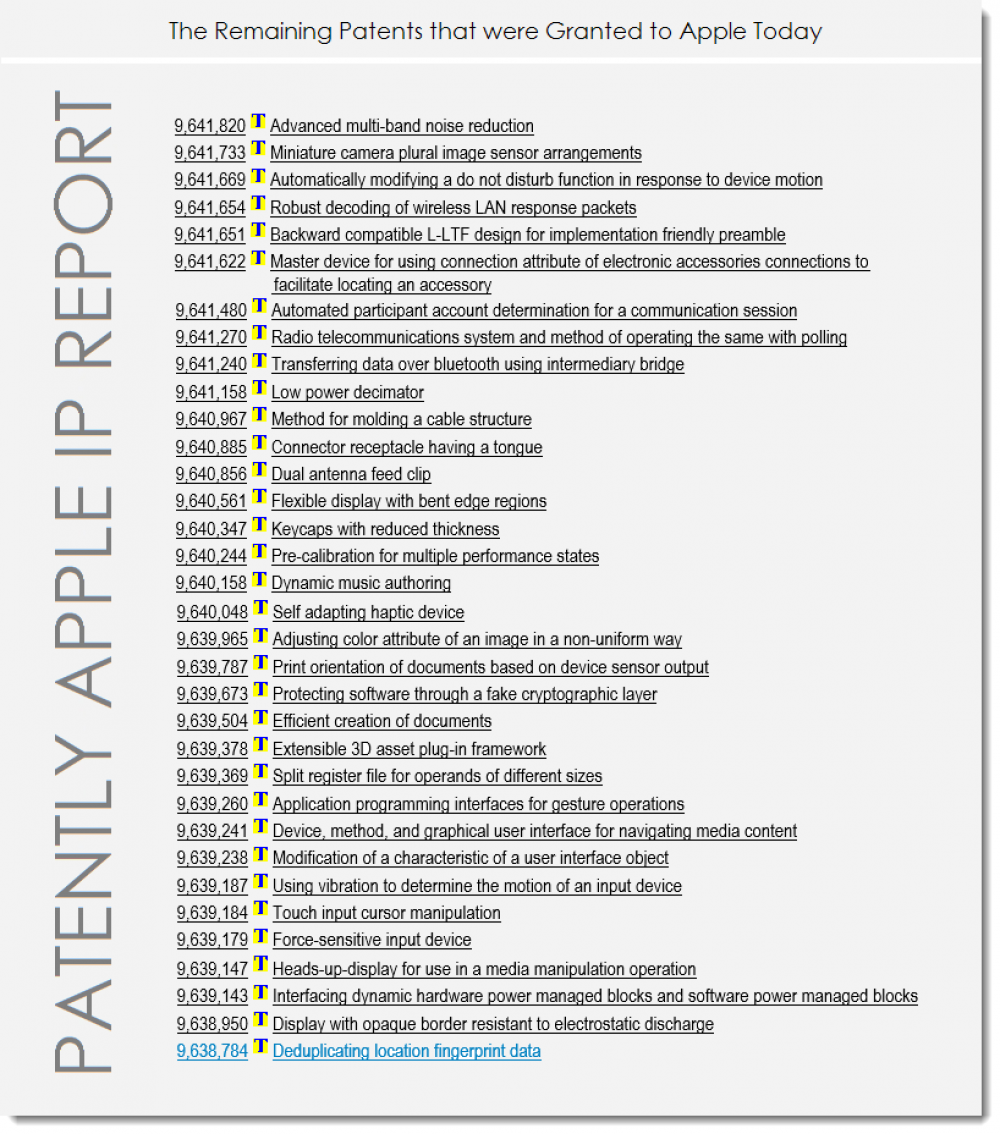 The Remaining Patents that were Granted to Apple Today

PATENTLY APPLE IP REPORT

9,641,820 T Advanced multi-band noise reduction
9,641,733 T Miniature camera plural image sensor arrangements
9,641,669 T Automatically modifying a do not disturb function in response to device motion
9,641,654 T Robust decoding of wireless LAN response packets
9,641,651 T Backward compatible L-LTF design for implementation friendly preamble
9,641,622 T Master device for using connection attribute of electronic accessories connections to facilitate locating an accessory
9,641,480 T Automated participant account determination for a communication session
9,641,270 T Radio telecommunications system and method of operating the same with polling
9,641,240 T Transferring data over bluetooth using intermediary bridge
9,641,158 T Low power decimator
9,640,967 T Method for molding a cable structure
9,640,885 T Connector receptacle having a tongue
9,640,856 T Dual antenna feed clip
9,640,561 T Flexible display with bent edge regions
9,640,347 T Keycaps with reduced thickness
9,640,244 T Pre-calibration for multiple performance states
9,640,158 T Dynamic music authoring
9,640,048 T Self adapting haptic device
9,639,965 T Adjusting color attribute of an image in a non-uniform way
9,639,787 T Print orientation of documents based on device sensor output
9,639,673 T Protecting software through a fake cryptographic layer
9,639,504 T Efficient creation of documents
9,639,378 T Extensible 3D asset plug-in framework
9,639,369 T Split register file for operands of different sizes
9,639,260 T Application programming interfaces for gesture operations
9,639,241 T Device, method, and graphical user interface for navigating media content
9,639,238 T Modification of a characteristic of a user interface object
9,639,187 T Using vibration to determine the motion of an input device
9,639,184 T Touch input cursor manipulation
9,639,179 T Force-sensitive input device
9,639,147 T Heads-up-display for use in a media manipulation operation
9,639,143 T Interfacing dynamic hardware power managed blocks and software power managed blocks
9,638,950 T Display with opaque border resistant to electrostatic discharge
9,638,784 T Deduplicating location fingerprint data